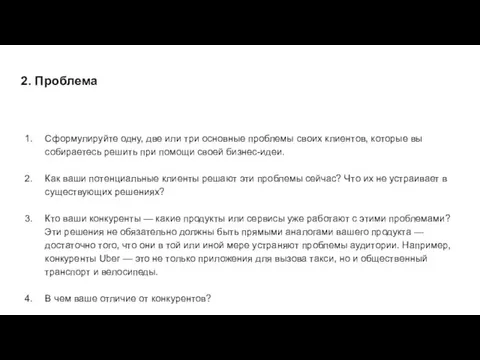 2. Проблема

1. Сформулируйте одну, две или три основные проблемы своих клиентов, которые вы собираетесь решить при помощи своей бизнес-идеи.

2. Как ваши потенциальные клиенты решают эти проблемы сейчас? Что их не устраивает в существующих решениях?

3. Кто ваши конкуренты — какие продукты или сервисы уже работают с этими проблемами? Эти решения не обязательно должны быть прямыми аналогами вашего продукта — достаточно того, что они в той или иной мере устраняют проблемы аудитории. Например, конкуренты Uber — это не только приложения для вызова такси, но и общественный транспорт и велосипеды.

4. В чем ваше отличие от конкурентов?